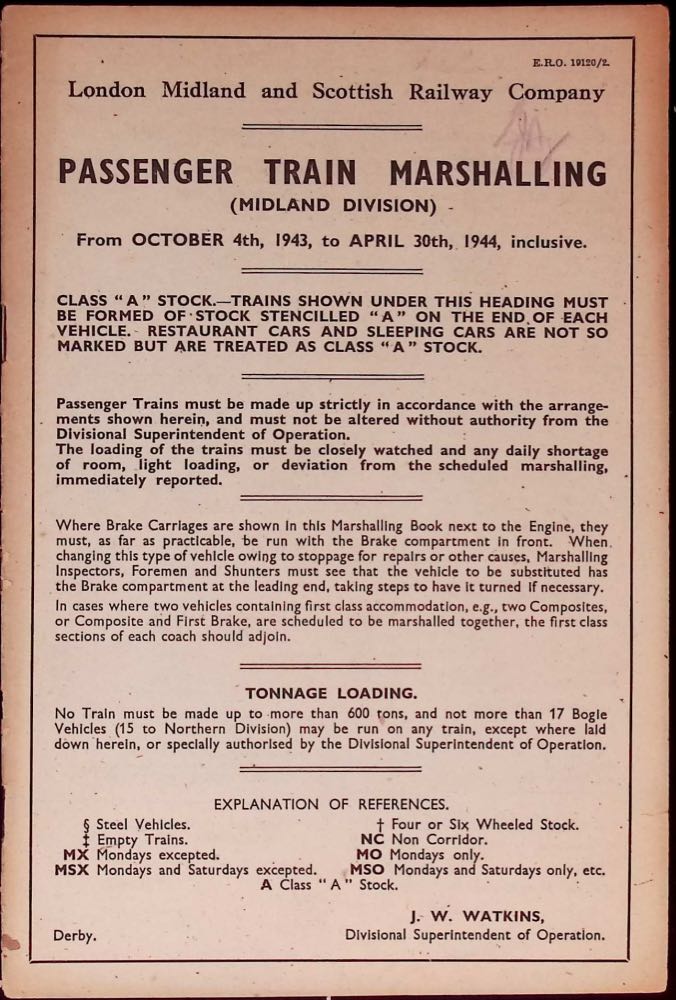 E.R.O. 19120/2.

London Midland and Scottish Railway Company

PASSENGER TRAIN MARSHALLING

(MIDLAND DIVISION)

From OCTOBER 4th, 1943, to APRIL 30th, 1944, inclusive.

CLASS "A" STOCK.—TRAINS SHOWN UNDER THIS HEADING MUST BE FORMED OF STOCK STENCILLED "A" ON THE END OF EACH VEHICLE. RESTAURANT CARS AND SLEEPING CARS ARE NOT SO MARKED BUT ARE TREATED AS CLASS "A" STOCK.

Passenger Trains must be made up strictly in accordance with the arrangements shown herein, and must not be altered without authority from the Divisional Superintendent of Operation.
The loading of the trains must be closely watched and any daily shortage of room, light loading, or deviation from the scheduled marshalling, immediately reported.

Where Brake Carriages are shown in this Marshalling Book next to the Engine, they must, as far as practicable, be run with the Brake compartment in front. When changing this type of vehicle owing to stoppage for repairs or other causes, Marshalling Inspectors, Foremen and Shunters must see that the vehicle to be substituted has the Brake compartment at the leading end, taking steps to have it turned if necessary.

In cases where two vehicles containing first class accommodation, e.g., two Composites, or Composite and First Brake, are scheduled to be marshalled together, the first class sections of each coach should adjoin.

TONNAGE LOADING.

No Train must be made up to more than 600 tons, and not more than 17 Bogie Vehicles (15 to Northern Division) may be run on any train, except where laid down herein, or specially authorised by the Divisional Superintendent of Operation.

EXPLANATION OF REFERENCES.

§ Steel Vehicles.
‡ Empty Trains.
MX Mondays excepted.
MSX Mondays and Saturdays excepted.

† Four or Six Wheeled Stock.
NC Non Corridor.
MO Mondays only.
MSO Mondays and Saturdays only, etc.

A Class "A" Stock.

J. W. WATKINS,
Divisional Superintendent of Operation.

Derby.